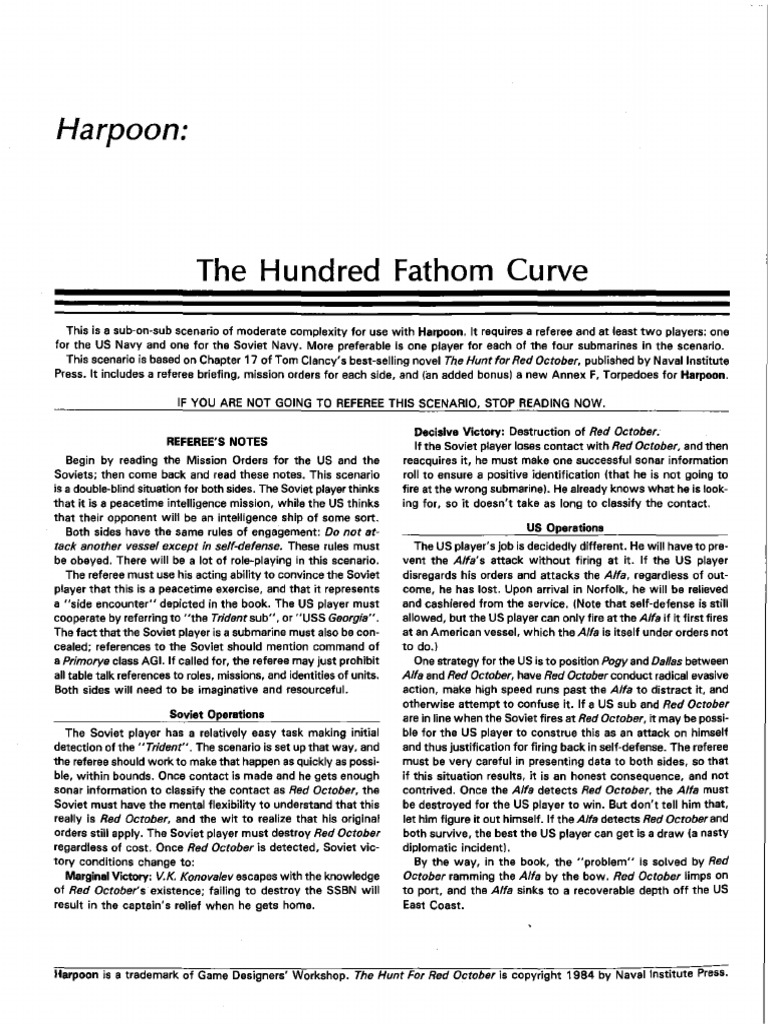 Harpoon:

The Hundred Fathom Curve

This is a sub-on-sub scenario of moderate complexity for use with Harpoon. It requires a referee and at least two players: one for the US Navy and one for the Soviet Navy. More preferable is one player for each of the four submarines in the scenario.

This scenario is based on Chapter 17 of Tom Clancy's best-selling novel The Hunt for Red October, published by Naval Institute Press. It includes a referee briefing, mission orders for each side, and (an added bonus) a new Annex F, Torpedoes for Harpoon.

IF YOU ARE NOT GOING TO REFEREE THIS SCENARIO, STOP READING NOW.

REFEREE'S NOTES

Begin by reading the Mission Orders for the US and the Soviets; then come back and read these notes. This scenario is a double-blind situation for both sides. The Soviet player thinks that it is a peacetime intelligence mission, while the US thinks that their opponent will be an intelligence ship of some sort.

Both sides have the same rules of engagement: Do not attack another vessel except in self-defense. These rules must be obeyed. There will be a lot of role-playing in this scenario.

The referee must use his acting ability to convince the Soviet player that this is a peacetime exercise, and that it represents a "side encounter" depicted in the book. The US player must cooperate by referring to "the Trident sub", or "USS Georgia". The fact that the Soviet player is a submarine must also be concealed; references to the Soviet should mention command of a Primorye class AGI. If called for, the referee may just prohibit all table talk references to roles, missions, and identities of units. Both sides will need to be imaginative and resourceful.

Soviet Operations

The Soviet player has a relatively easy task making initial detection of the "Trident". The scenario is set up that way, and the referee should work to make that happen as quickly as possible, within bounds. Once contact is made and he gets enough sonar information to classify the contact as Red October, the Soviet must have the mental flexibility to understand that this really is Red October, and the wit to realize that his original orders still apply. The Soviet player must destroy Red October regardless of cost. Once Red October is detected, Soviet victory conditions change to:

Marginal Victory: V.K. Konovalev escapes with the knowledge of Red October's existence; failing to destroy the SSBN will result in the captain's relief when he gets home.

Decisive Victory: Destruction of Red October.

If the Soviet player loses contact with Red October, and then reacquires it, he must make one successful sonar information roll to ensure a positive identification (that he is not going to fire at the wrong submarine). He already knows what he is looking for, so it doesn't take as long to classify the contact.

US Operations

The US player's job is decidedly different. He will have to prevent the Alfa's attack without firing at it. If the US player disregards his orders and attacks the Alfa, regardless of outcome, he has lost. Upon arrival in Norfolk, he will be relieved and cashiered from the service. (Note that self-defense is still allowed, but the US player can only fire at the Alfa if it first fires at an American vessel, which the Alfa is itself under orders not to do.)

One strategy for the US is to position Pogy and Dallas between Alfa and Red October, have Red October conduct radical evasive action, make high speed runs past the Alfa to distract it, and otherwise attempt to confuse it. If a US sub and Red October are in line when the Soviet fires at Red October, it may be possible for the US player to construe this as an attack on himself and thus justification for firing back in self-defense. The referee must be very careful in presenting data to both sides, so that if this situation results, it is an honest consequence, and not contrived. Once the Alfa detects Red October, the Alfa must be destroyed for the US player to win. But don't tell him that, let him figure it out himself. If the Alfa detects Red October and both survive, the best the US player can get is a draw (a nasty diplomatic incident).

By the way, in the book, the "problem" is solved by Red October ramming the Alfa by the bow. Red October limps on to port, and the Alfa sinks to a recoverable depth off the US East Coast.

Harpoon is a trademark of Game Designers' Workshop. The Hunt For Red October is copyright 1984 by Naval Institute Press.